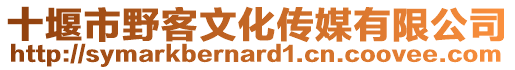 十堰市野客文化传媒有限公司
http://symarkbernard1.cn.coovee.com